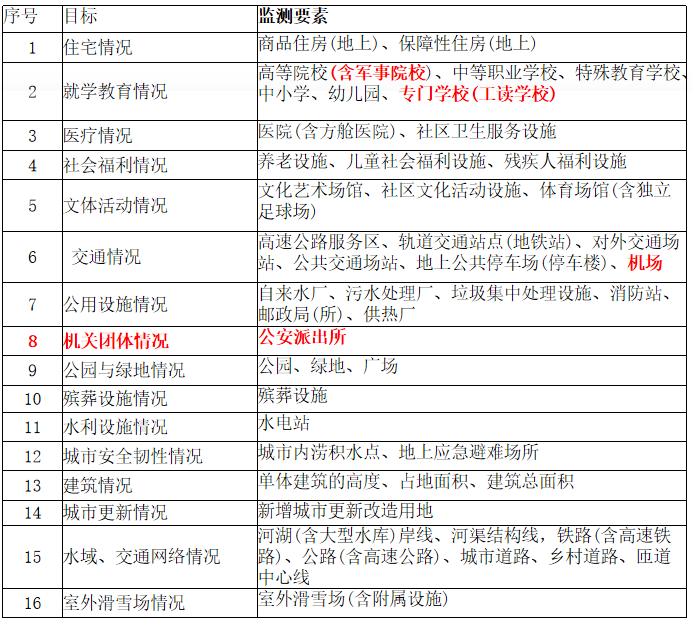 | 序号 | 目标 | 监测要素 |
|---|---|---|
| 1 | 住宅情况 | 商品住房(地上)、保障性住房(地上) |
| 2 | 就学教育情况 | 高等院校(含军事院校)、中等职业学校、特殊教育学校、中小学、幼儿园、专门学校(工读学校) |
| 3 | 医疗情况 | 医院(含方舱医院)、社区卫生服务设施 |
| 4 | 社会福利情况 | 养老设施、儿童社会福利设施、残疾人福利设施 |
| 5 | 文体活动情况 | 文化艺术场馆、社区文化活动设施、体育场馆(含独立足球场) |
| 6 | 交通情况 | 高速公路服务区、轨道交通站点(地铁站)、对外交通场站、公共交通场站、地上公共停车场(停车楼)、机场 |
| 7 | 公用设施情况 | 自来水厂、污水处理厂、垃圾集中处理设施、消防站、邮政局(所)、供热厂 |
| 8 | 机关团体情况 | 公安派出所 |
| 9 | 公园与绿地情况 | 公园、绿地、广场 |
| 10 | 殡葬设施情况 | 殡葬设施 |
| 11 | 水利设施情况 | 水电站 |
| 12 | 城市安全韧性情况 | 城市内涝积水点、地上应急避难场所 |
| 13 | 建筑情况 | 单体建筑的高度、占地面积、建筑总面积 |
| 14 | 城市更新情况 | 新增城市更新改造用地 |
| 15 | 水域、交通网络情况 | 河湖(含大型水库)岸线、河渠结构线，铁路(含高速铁路)、公路(含高速公路)、城市道路、乡村道路、匝道中心线 |
| 16 | 室外滑雪场情况 | 室外滑雪场(含附属设施) |